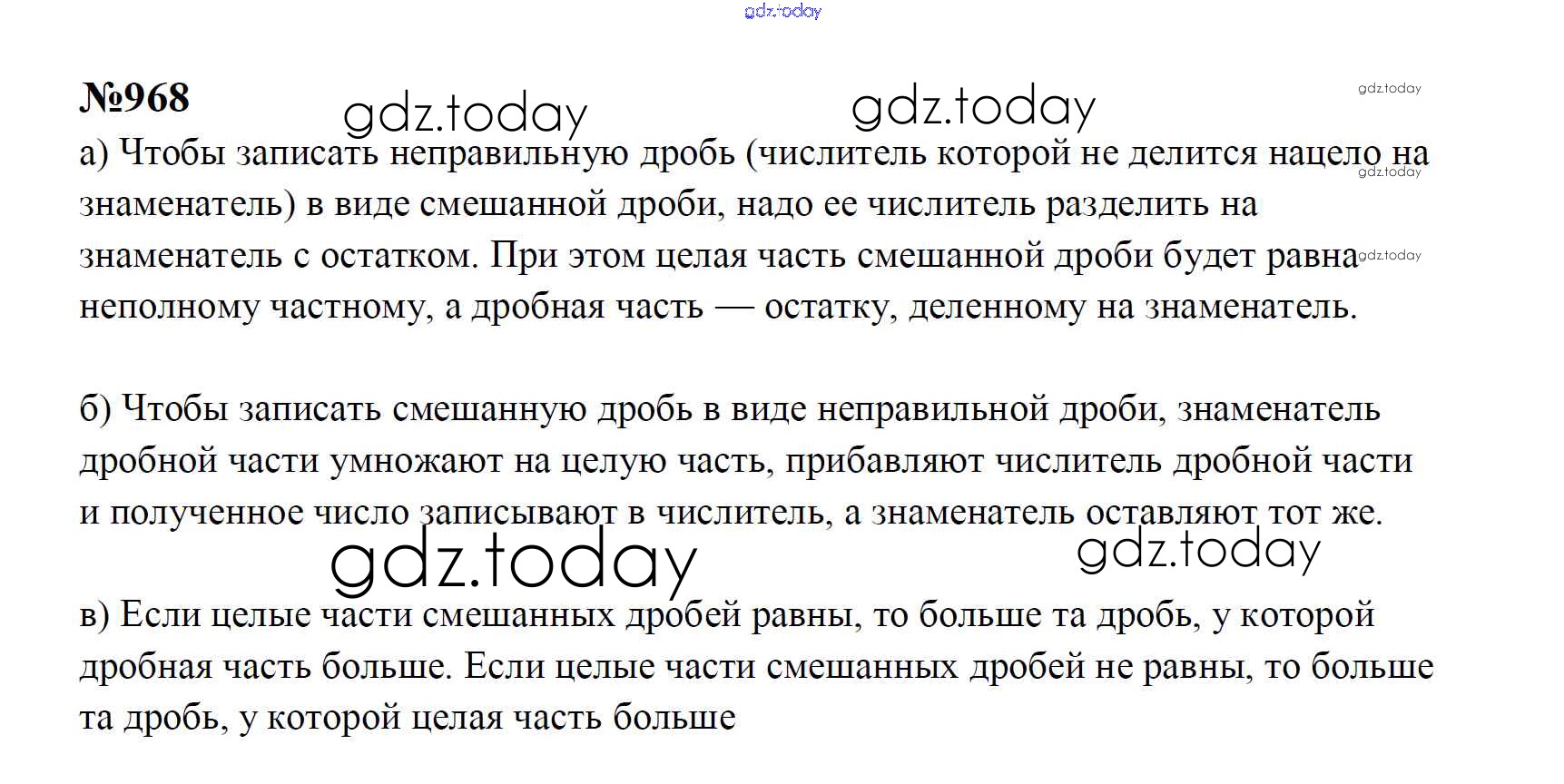 gdz.today

№968

gdz.today gdz.today gdz.today

а) Чтобы записать неправильную дробь (числитель которой не делится нацело на знаменатель) в виде смешанной дроби, надо ее числитель разделить на знаменатель с остатком. При этом целая часть смешанной дроби будет равна неполному частному, а дробная часть — остатку, деленному на знаменатель.

gdz.today gdz.today

б) Чтобы записать смешанную дробь в виде неправильной дроби, знаменатель дробной части умножают на целую часть, прибавляют числитель дробной части и полученное число записывают в числитель, а знаменатель оставляют тот же.

gdz.today gdz.today

в) Если целые части смешанных дробей равны, то больше та дробь, у которой дробная часть больше. Если целые части смешанных дробей не равны, то больше та дробь, у которой целая часть больше